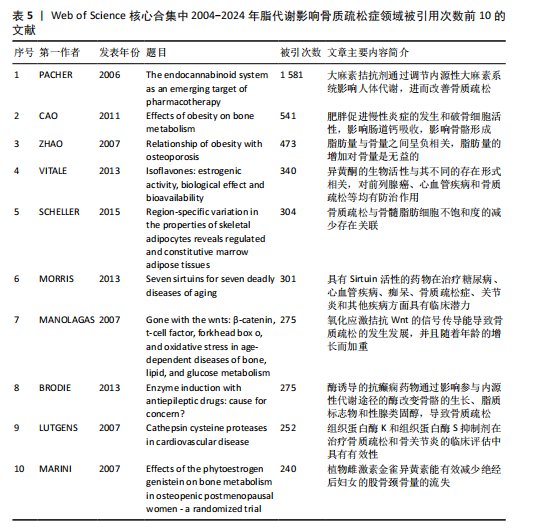 表 5 | Web of Science 核心合集中 2004–2024 年脂代谢影响骨质疏松症领域被引用次数前 10 的文献

| 序号 | 第一作者 | 发表年份 | 题目 | 被引次数 | 文章主要内容简介 |
|---|---|---|---|---|---|
| 1 | PACHER | 2006 | The endocannabinoid system as an emerging target of pharmacotherapy | 1 581 | 大麻素拮抗剂通过调节内源性大麻素系统影响人体代谢，进而改善骨质疏松 |
| 2 | CAO | 2011 | Effects of obesity on bone metabolism | 541 | 肥胖促进慢性炎症的发生和破骨细胞活性，影响肠道钙吸收，影响骨骼形成 |
| 3 | ZHAO | 2007 | Relationship of obesity with osteoporosis | 473 | 脂肪量与骨量之间呈负相关，脂肪量的增加对骨量是无益的 |
| 4 | VITALE | 2013 | Isoflavones: estrogenic activity, biological effect and bioavailability | 340 | 异黄酮的生物活性与其不同的存在形式相关，对前列腺癌、心血管疾病和骨质疏松等均有防治作用 |
| 5 | SCHELLER | 2015 | Region-specific variation in the properties of skeletal adipocytes reveals regulated and constitutive marrow adipose tissues | 304 | 骨质疏松与骨髓脂肪细胞不饱和度的减少存在关联 |
| 6 | MORRIS | 2013 | Seven sirtuins for seven deadly diseases of aging | 301 | 具有 Sirtuin 活性的药物在治疗糖尿病、心血管疾病、痴呆、骨质疏松症、关节炎和其他疾病方面具有临床潜力 |
| 7 | MANOLAGAS | 2007 | Gone with the wnts: β-catenin, t-cell factor, forkhead box o, and oxidative stress in age-dependent diseases of bone, lipid, and glucose metabolism | 275 | 氧化应激拮抗 Wnt 的信号传导能导致骨质疏松的发生发展，并且随着年龄的增长而加重 |
| 8 | BRODIE | 2013 | Enzyme induction with antiepileptic drugs: cause for concern? | 275 | 酶诱导的抗癫痫药物通过影响参与内源性代谢途径的酶改变骨骼的生长、脂质标志物和性腺类固醇，导致骨质疏松 |
| 9 | LUTGENS | 2007 | Cathepsin cysteine proteases in cardiovascular disease | 252 | 组织蛋白酶 K 和组织蛋白酶 S 抑制剂在治疗骨质疏松和骨关节炎的临床评估中具有有效性 |
| 10 | MARINI | 2007 | Effects of the phytoestrogen genistein on bone metabolism in osteopenic postmenopausal women - a randomized trial | 240 | 植物雌激素金雀异黄素能有效减少绝经后妇女的股骨颈骨量的流失 |